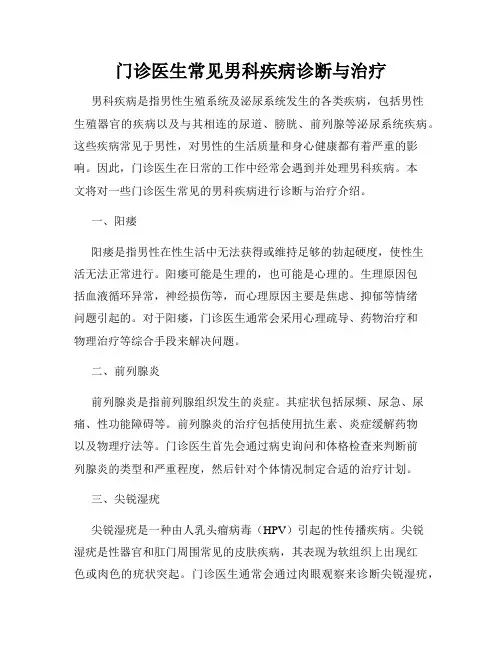 门诊医生常见男科疾病诊断与治疗

男科疾病是指男性生殖系统及泌尿系统发生的各类疾病，包括男性生殖器官的疾病以及与其相连的尿道、膀胱、前列腺等泌尿系统疾病。这些疾病常见于男性，对男性的生活质量和身心健康都有着严重的影响。因此，门诊医生在日常的工作中经常会遇到并处理男科疾病。本文将对一些门诊医生常见的男科疾病进行诊断与治疗介绍。

一、阳痿

阳痿是指男性在性生活中无法获得或维持足够的勃起硬度，使性生活无法正常进行。阳痿可能是生理的，也可能是心理的。生理原因包括血液循环异常，神经损伤等，而心理原因主要是焦虑、抑郁等情绪问题引起的。对于阳痿，门诊医生通常会采用心理疏导、药物治疗和物理治疗等综合手段来解决问题。

二、前列腺炎

前列腺炎是指前列腺组织发生的炎症。其症状包括尿频、尿急、尿痛、性功能障碍等。前列腺炎的治疗包括使用抗生素、炎症缓解药物以及物理疗法等。门诊医生首先会通过病史询问和体格检查来判断前列腺炎的类型和严重程度，然后针对个体情况制定合适的治疗计划。

三、尖锐湿疣

尖锐湿疣是一种由人乳头瘤病毒（HPV）引起的性传播疾病。尖锐湿疣是性器官和肛门周围常见的皮肤疾病，其表现为软组织上出现红色或肉色的疣状突起。门诊医生通常会通过肉眼观察来诊断尖锐湿疣，